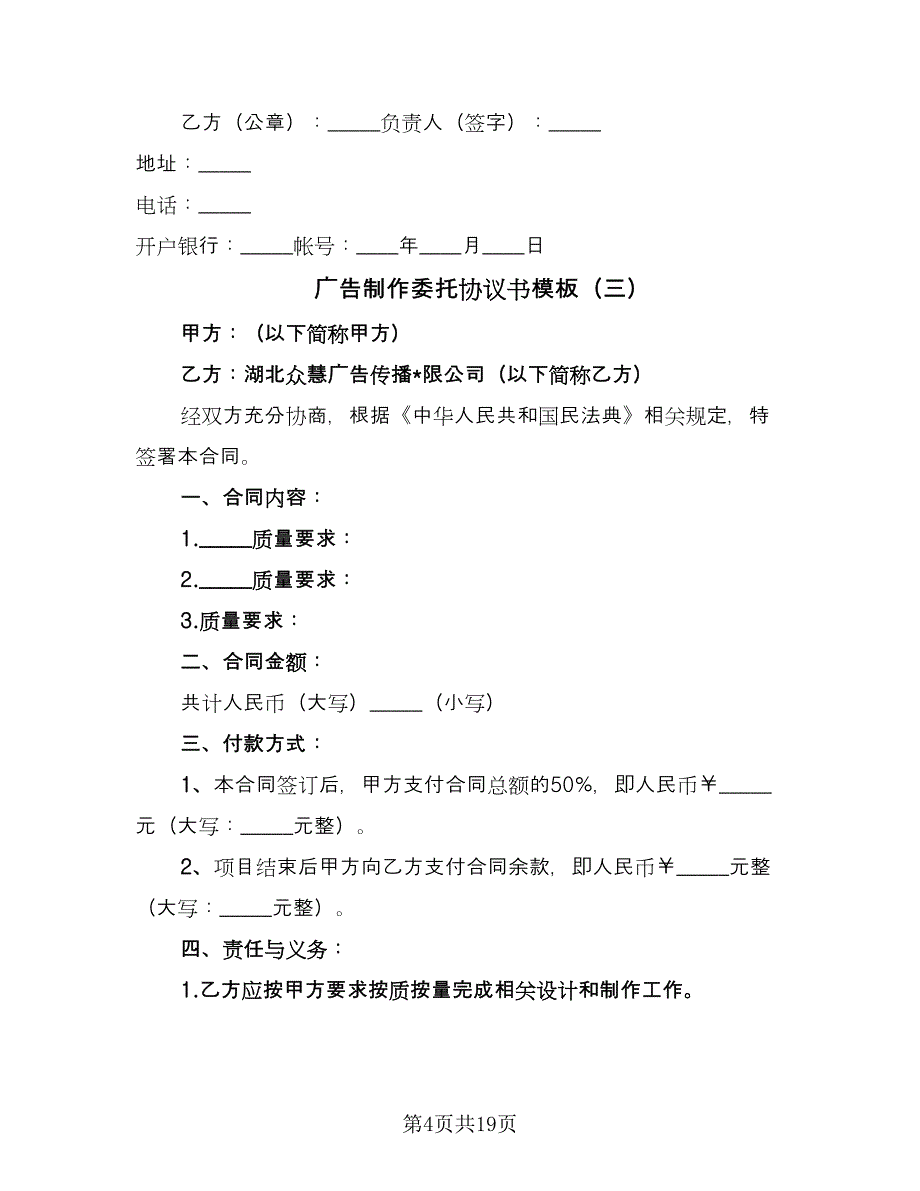 乙方（公章）：_____负责人（签字）：_____

地址：_____

电话：_____

开户银行：_____帐号：____年____月____日

广告制作委托协议书模板（三）

甲方：（以下简称甲方）

乙方：湖北众慧广告传播*限公司（以下简称乙方）

经双方充分协商，根据《中华人民共和国民法典》相关规定，特签署本合同。

一、合同内容：

1._____质量要求：

2._____质量要求：

3.质量要求：

二、合同金额：

共计人民币（大写）_____（小写）

三、付款方式：

1、本合同签订后，甲方支付合同总额的50%，即人民币￥_____元（大写：_____元整）。

2、项目结束后甲方向乙方支付合同余款，即人民币￥_____元整（大写：_____元整）。

四、责任与义务：

1.乙方应按甲方要求按质按量完成相关设计和制作工作。

第4页共19页